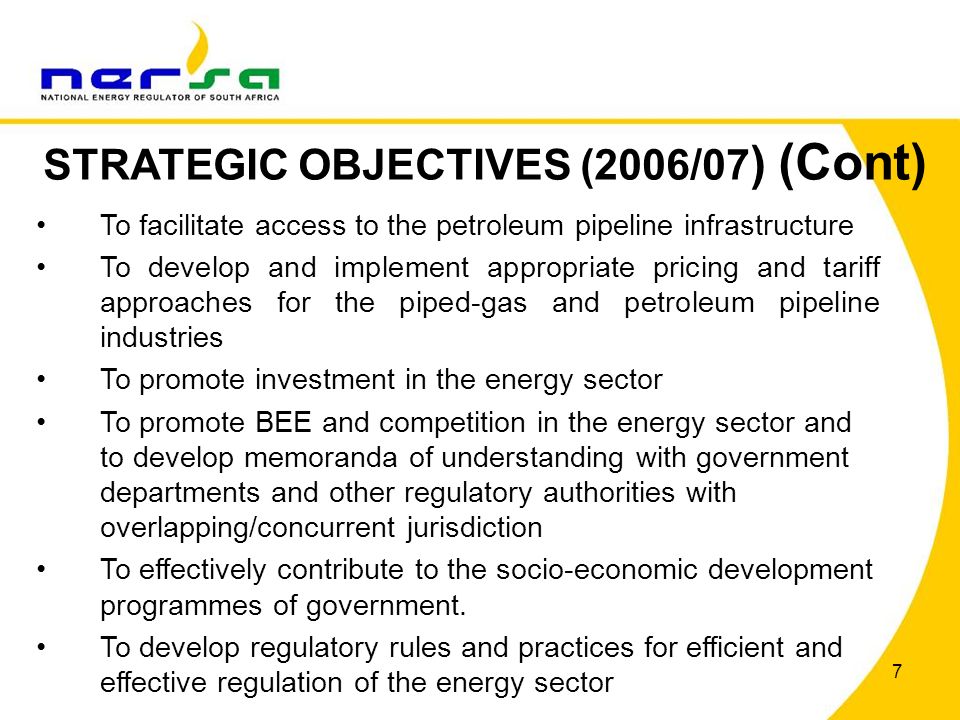 nersa
NATIONAL ENERGY REGULATOR OF SOUTH AFRICA

STRATEGIC OBJECTIVES (2006/07) (Cont)

• To facilitate access to the petroleum pipeline infrastructure
• To develop and implement appropriate pricing and tariff approaches for the piped-gas and petroleum pipeline industries
• To promote investment in the energy sector
• To promote BEE and competition in the energy sector and to develop memoranda of understanding with government departments and other regulatory authorities with overlapping/concurrent jurisdiction
• To effectively contribute to the socio-economic development programmes of government.
• To develop regulatory rules and practices for efficient and effective regulation of the energy sector

7